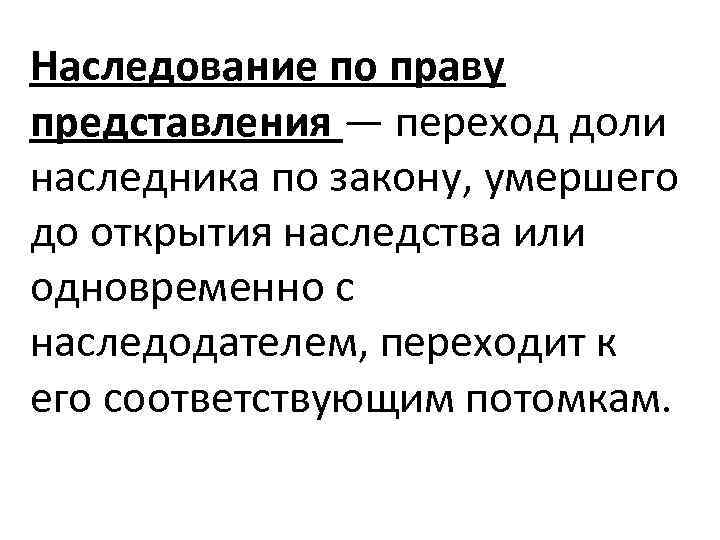 Наследование по праву представления — переход доли наследника по закону, умершего до открытия наследства или одновременно с наследодателем, переходит к его соответствующим потомкам.